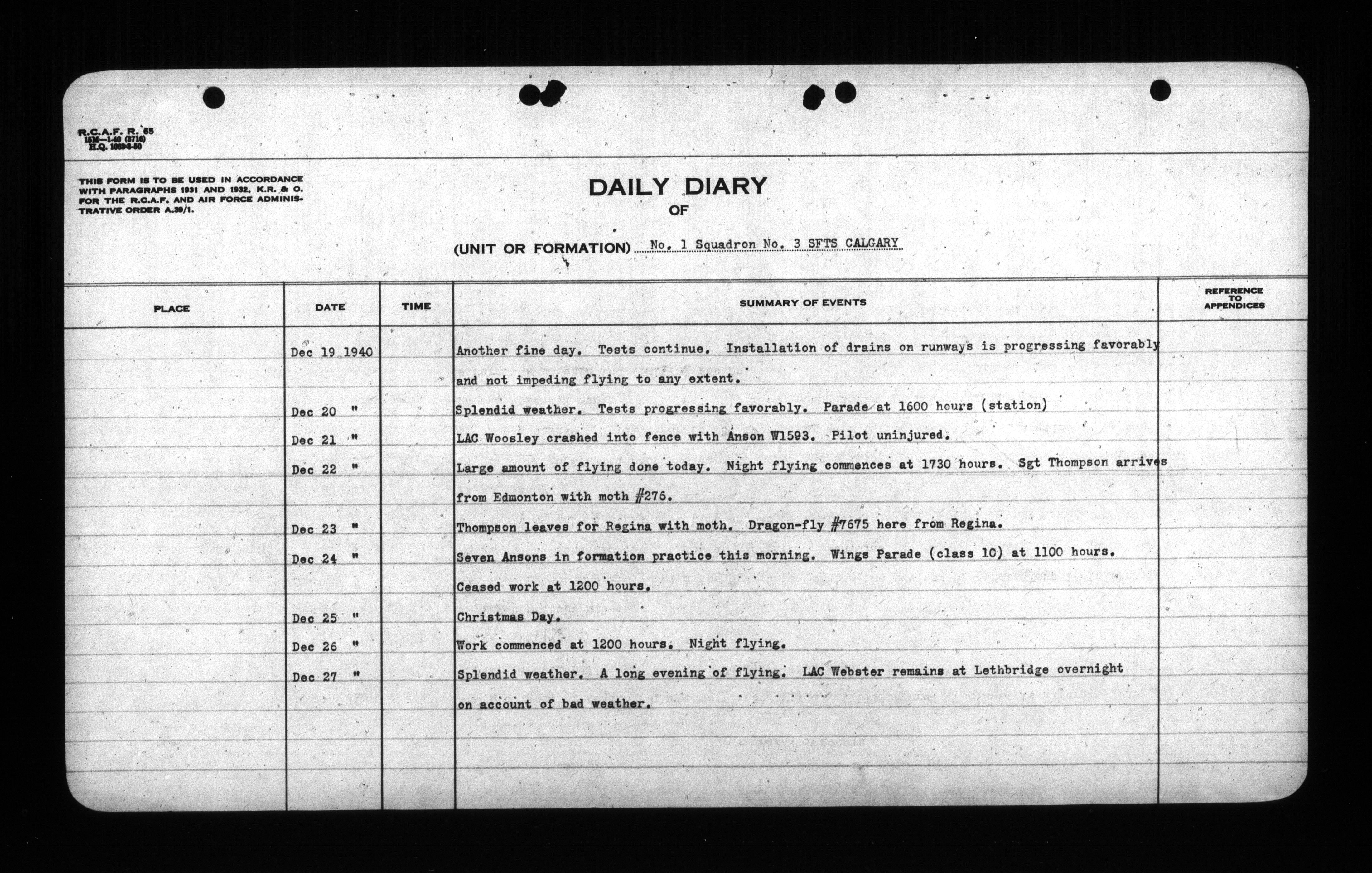 R.C.A.F. R. 65
15M—1-40 (3716)
H.Q. 1089-8-50

THIS FORM IS TO BE USED IN ACCORDANCE WITH PARAGRAPHS 1931 AND 1932, K.R. & O. FOR THE R.C.A.F. AND AIR FORCE ADMINISTRATIVE ORDER A.39/1.

DAILY DIARY
OF

(UNIT OR FORMATION) No. 1 Squadron No. 3 SFTS CALGARY

| PLACE | DATE | TIME | SUMMARY OF EVENTS | REFERENCE TO APPENDICES |
|---|---|---|---|---|
| | Dec 19 1940 | | Another fine day. Tests continue. Installation of drains on runways is progressing favorably and not impeding flying to any extent. | |
| | Dec 20 " | | Splendid weather. Tests progressing favorably. Parade at 1600 hours (station) | |
| | Dec 21 " | | LAC Woosley crashed into fence with Anson W1593. Pilot uninjured. | |
| | Dec 22 " | | Large amount of flying done today. Night flying commences at 1730 hours. Sgt Thompson arrives from Edmonton with moth #276. | |
| | Dec 23 " | | Thompson leaves for Regina with moth. Dragon-fly #7675 here from Regina. | |
| | Dec 24 " | | Seven Ansons in formation practice this morning. Wings Parade (class 10) at 1100 hours. Ceased work at 1200 hours. | |
| | Dec 25 " | | Christmas Day. | |
| | Dec 26 " | | Work commenced at 1200 hours. Night flying. | |
| | Dec 27 " | | Splendid weather. A long evening of flying. LAC Webster remains at Lethbridge overnight on account of bad weather. | |